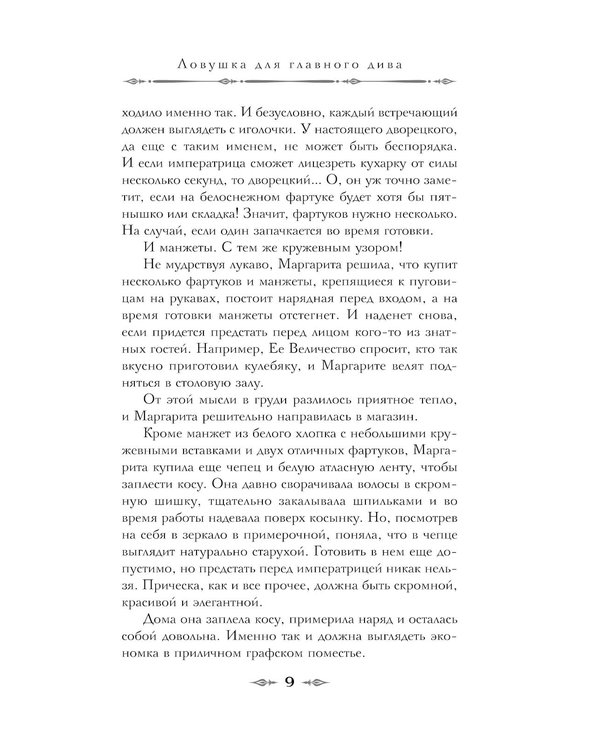 Ловушка для главного дива

ходило именно так. И безусловно, каждый встречающий должен выглядеть с иголочки. У настоящего дворецкого, да еще с таким именем, не может быть беспорядка. И если императрица сможет лицезреть кухарку от силы несколько секунд, то дворецкий... О, он уж точно заметит, если на белоснежном фартуке будет хотя бы пятнышко или складка! Значит, фартуков нужно несколько. На случай, если один запачкается во время готовки.

И манжеты. С тем же кружевным узором!

Не мудрствуя лукаво, Маргарита решила, что купит несколько фартуков и манжеты, крепящиеся к пуговицам на рукавах, постоит нарядная перед входом, а на время готовки манжеты отстегнет. И наденет снова, если придется предстать перед лицом кого-то из знатных гостей. Например, Ее Величество спросит, кто так вкусно приготовил кулебяку, и Маргарите велят подняться в столовую залу.

От этой мысли в груди разлилось приятное тепло, и Маргарита решительно направилась в магазин.

Кроме манжет из белого хлопка с небольшими кружевными вставками и двух отличных фартуков, Маргарита купила еще чепец и белую атласную ленту, чтобы заплести косу. Она давно сворачивала волосы в скромную шишку, тщательно закалывала шпильками и во время работы надевала поверх косынку. Но, посмотрев на себя в зеркало в примерочной, поняла, что в чепце выглядит натурально старухой. Готовить в нем еще допустимо, но предстать перед императрицей никак нельзя. Прическа, как и все прочее, должна быть скромной, красивой и элегантной.

Дома она заплела косу, примерила наряд и осталась собой довольна. Именно так и должна выглядеть экономка в приличном графском поместье.

9